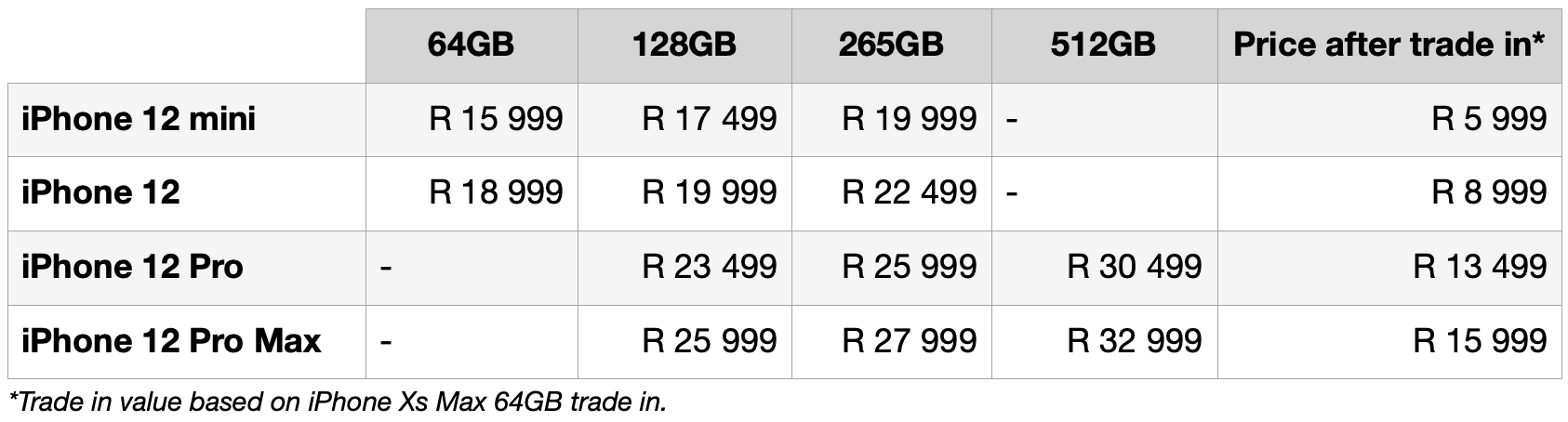 | | 64GB | 128GB | 265GB | 512GB | Price after trade in* |
|---|---|---|---|---|---|
| iPhone 12 mini | R 15 999 | R 17 499 | R 19 999 | - | R 5 999 |
| iPhone 12 | R 18 999 | R 19 999 | R 22 499 | - | R 8 999 |
| iPhone 12 Pro | - | R 23 499 | R 25 999 | R 30 499 | R 13 499 |
| iPhone 12 Pro Max | - | R 25 999 | R 27 999 | R 32 999 | R 15 999 |

*Trade in value based on iPhone Xs Max 64GB trade in.